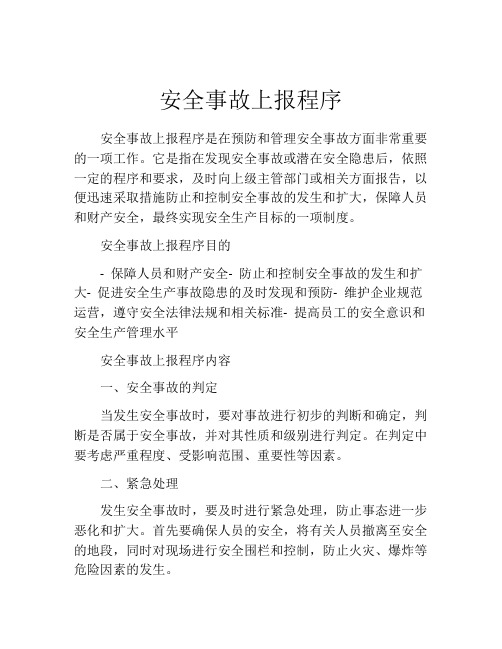 安全事故上报程序

安全事故上报程序是在预防和管理安全事故方面非常重要的一项工作。它是指在发现安全事故或潜在安全隐患后，依照一定的程序和要求，及时向上级主管部门或相关方面报告，以便迅速采取措施防止和控制安全事故的发生和扩大，保障人员和财产安全，最终实现安全生产目标的一项制度。

安全事故上报程序目的

- 保障人员和财产安全- 防止和控制安全事故的发生和扩大- 促进安全生产事故隐患的及时发现和预防- 维护企业规范运营，遵守安全法律法规和相关标准- 提高员工的安全意识和安全生产管理水平

安全事故上报程序内容

一、安全事故的判定

当发生安全事故时，要对事故进行初步的判断和确定，判断是否属于安全事故，并对其性质和级别进行判定。在判定中要考虑严重程度、受影响范围、重要性等因素。

二、紧急处理

发生安全事故时，要及时进行紧急处理，防止事态进一步恶化和扩大。首先要确保人员的安全，将有关人员撤离至安全的地段，同时对现场进行安全围栏和控制，防止火灾、爆炸等危险因素的发生。